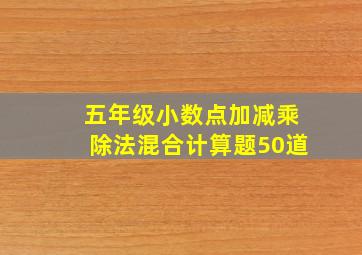 五年级小数点加减乘除法混合计算题50道